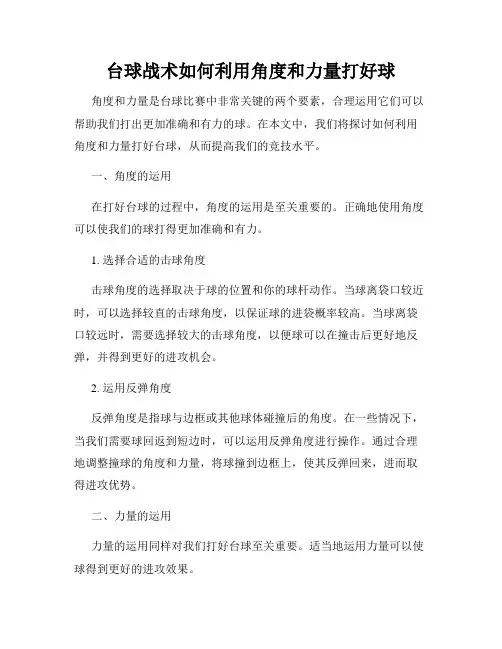 台球战术如何利用角度和力量打好球

角度和力量是台球比赛中非常关键的两个要素，合理运用它们可以帮助我们打出更加准确和有力的球。在本文中，我们将探讨如何利用角度和力量打好台球，从而提高我们的竞技水平。

一、角度的运用

在打好台球的过程中，角度的运用是至关重要的。正确地使用角度可以使我们的球打得更加准确和有力。

1. 选择合适的击球角度

击球角度的选择取决于球的位置和你的球杆动作。当球离袋口较近时，可以选择较直的击球角度，以保证球的进袋概率较高。当球离袋口较远时，需要选择较大的击球角度，以便球可以在撞击后更好地反弹，并得到更好的进攻机会。

2. 运用反弹角度

反弹角度是指球与边框或其他球体碰撞后的角度。在一些情况下，当我们需要球回返到短边时，可以运用反弹角度进行操作。通过合理地调整撞球的角度和力量，将球撞到边框上，使其反弹回来，进而取得进攻优势。

二、力量的运用

力量的运用同样对我们打好台球至关重要。适当地运用力量可以使球得到更好的进攻效果。